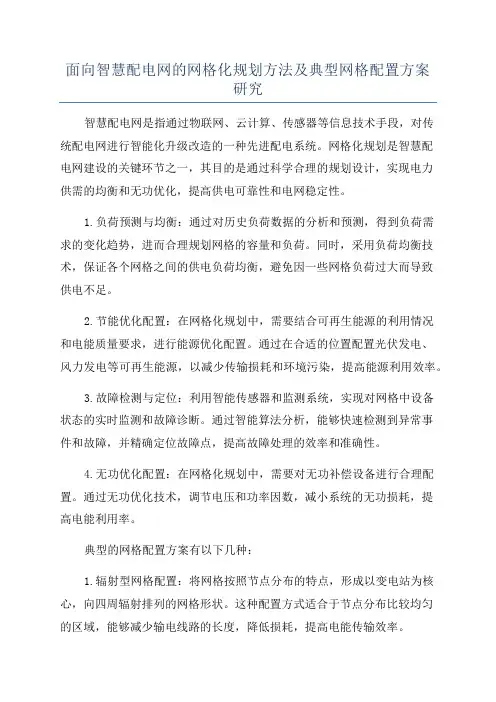 面向智慧配电网的网格化规划方法及典型网格配置方案研究

智慧配电网是指通过物联网、云计算、传感器等信息技术手段，对传统配电网进行智能化升级改造的一种先进配电系统。网格化规划是智慧配电网建设的关键环节之一，其目的是通过科学合理的规划设计，实现电力供需的均衡和无功优化，提高供电可靠性和电网稳定性。

1.负荷预测与均衡：通过对历史负荷数据的分析和预测，得到负荷需求的变化趋势，进而合理规划网格的容量和负荷。同时，采用负荷均衡技术，保证各个网格之间的供电负荷均衡，避免因一些网格负荷过大而导致供电不足。

2.节能优化配置：在网格化规划中，需要结合可再生能源的利用情况和电能质量要求，进行能源优化配置。通过在合适的位置配置光伏发电、风力发电等可再生能源，以减少传输损耗和环境污染，提高能源利用效率。

3.故障检测与定位：利用智能传感器和监测系统，实现对网格中设备状态的实时监测和故障诊断。通过智能算法分析，能够快速检测到异常事件和故障，并精确定位故障点，提高故障处理的效率和准确性。

4.无功优化配置：在网格化规划中，需要对无功补偿设备进行合理配置。通过无功优化技术，调节电压和功率因数，减小系统的无功损耗，提高电能利用率。

典型的网格配置方案有以下几种：

1.辐射型网格配置：将网格按照节点分布的特点，形成以变电站为核心，向四周辐射排列的网格形状。这种配置方式适合于节点分布比较均匀的区域，能够减少输电线路的长度，降低损耗，提高电能传输效率。